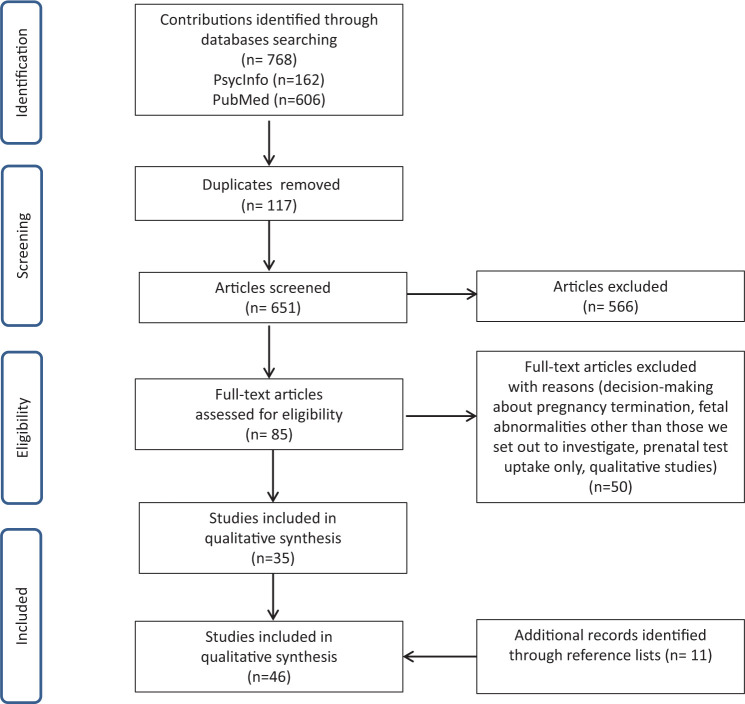 Identification

Contributions identified through databases searching
(n= 768)
PsycInfo (n=162)
PubMed (n=606)

Screening

Duplicates removed
(n= 117)

Articles screened
(n= 651)

Articles excluded
(n= 566)

Eligibility

Full-text articles assessed for eligibility
(n= 85)

Full-text articles excluded with reasons (decision-making about pregnancy termination, fetal abnormalities other than those we set out to investigate, prenatal test uptake only, qualitative studies)
(n=50)

Studies included in qualitative synthesis
(n=35)

Included

Studies included in qualitative synthesis
(n=46)

Additional records identified through reference lists (n= 11)